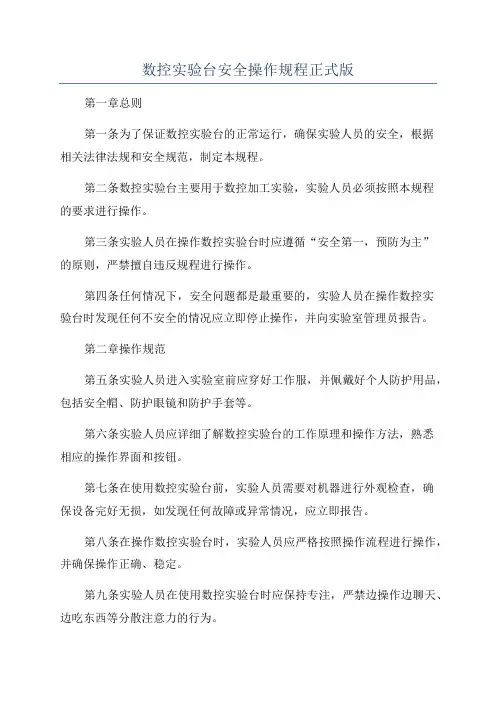 数控实验台安全操作规程正式版

第一章总则

第一条为了保证数控实验台的正常运行，确保实验人员的安全，根据相关法律法规和安全规范，制定本规程。

第二条数控实验台主要用于数控加工实验，实验人员必须按照本规程的要求进行操作。

第三条实验人员在操作数控实验台时应遵循“安全第一，预防为主”的原则，严禁擅自违反规程进行操作。

第四条任何情况下，安全问题都是最重要的，实验人员在操作数控实验台时发现任何不安全的情况应立即停止操作，并向实验室管理员报告。

第二章操作规范

第五条实验人员进入实验室前应穿好工作服，并佩戴好个人防护用品，包括安全帽、防护眼镜和防护手套等。

第六条实验人员应详细了解数控实验台的工作原理和操作方法，熟悉相应的操作界面和按钮。

第七条在使用数控实验台前，实验人员需要对机器进行外观检查，确保设备完好无损，如发现任何故障或异常情况，应立即报告。

第八条在操作数控实验台时，实验人员应严格按照操作流程进行操作，并确保操作正确、稳定。

第九条实验人员在使用数控实验台时应保持专注，严禁边操作边聊天、边吃东西等分散注意力的行为。